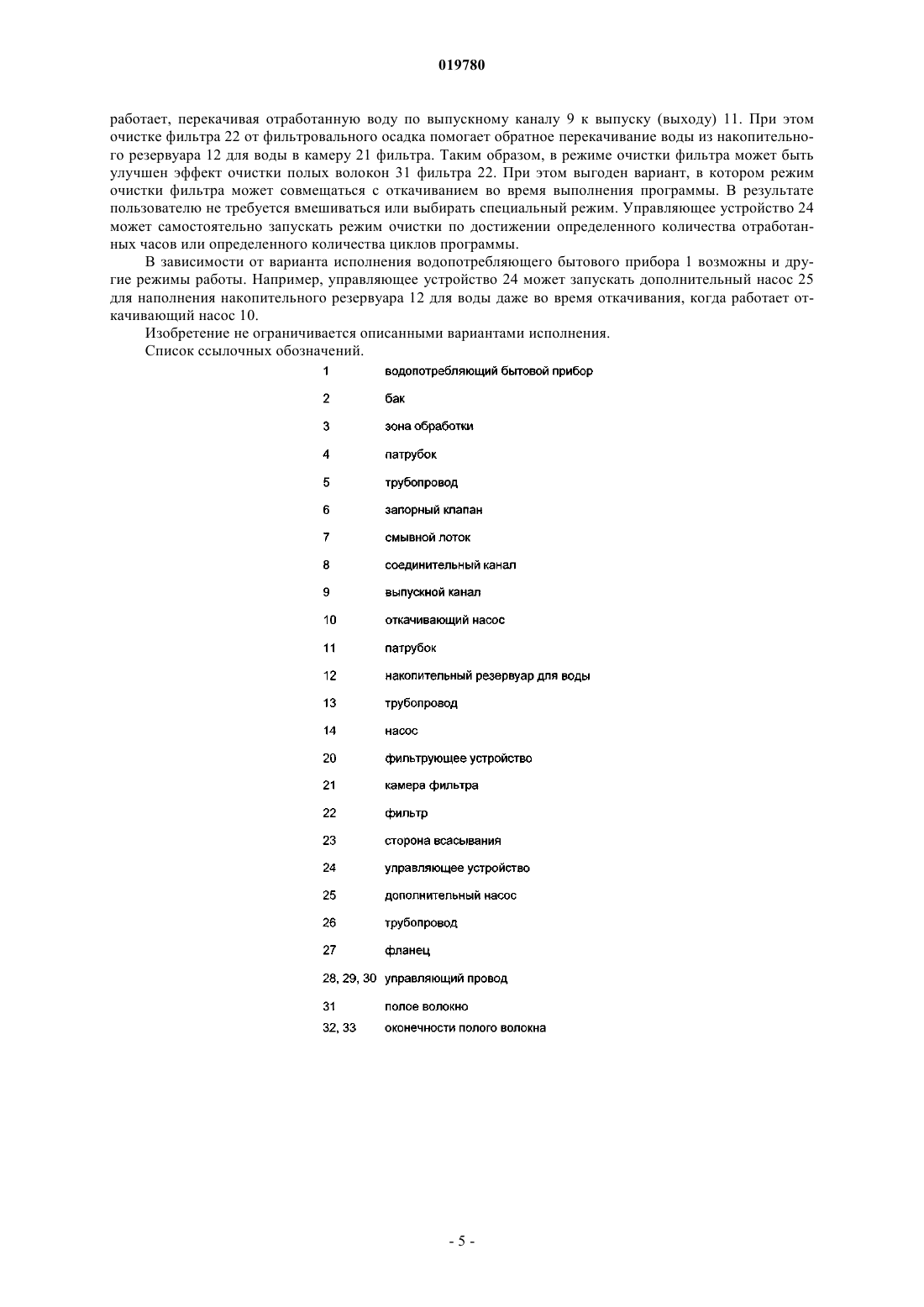 019780

работает, перекачивая отработанную воду по выпускному каналу 9 к выпуску (выходу) 11. При этом очистке фильтра 22 от фильтровального осадка помогает обратное перекачивание воды из накопительного резервуара 12 для воды в камеру 21 фильтра. Таким образом, в режиме очистки фильтра может быть улучшен эффект очистки полых волокон 31 фильтра 22. При этом выгоден вариант, в котором режим очистки фильтра может совмещаться с откачиванием во время выполнения программы. В результате пользователю не требуется вмешиваться или выбирать специальный режим. Управляющее устройство 24 может самостоятельно запускать режим очистки по достижении определенного количества отработанных часов или определенного количества циклов программы.

В зависимости от варианта исполнения водопотребляющего бытового прибора 1 возможны и другие режимы работы. Например, управляющее устройство 24 может запускать дополнительный насос 25 для наполнения накопительного резервуара 12 для воды даже во время откачивания, когда работает откачивающий насос 10.

Изобретение не ограничивается описанными вариантами исполнения.

Список ссылочных обозначений.

| | |
|---|---|
| 1 | водопотребляющий бытовой прибор |
| 2 | бак |
| 3 | зона обработки |
| 4 | патрубок |
| 5 | трубопровод |
| 6 | запорный клапан |
| 7 | смывной лоток |
| 8 | соединительный канал |
| 9 | выпускной канал |
| 10 | откачивающий насос |
| 11 | патрубок |
| 12 | накопительный резервуар для воды |
| 13 | трубопровод |
| 14 | насос |
| 20 | фильтрующее устройство |
| 21 | камера фильтра |
| 22 | фильтр |
| 23 | сторона всасывания |
| 24 | управляющее устройство |
| 25 | дополнительный насос |
| 26 | трубопровод |
| 27 | фланец |
| 28, 29, 30 | управляющий провод |
| 31 | полое волокно |
| 32, 33 | оконечности полого волокна |

- 5 -